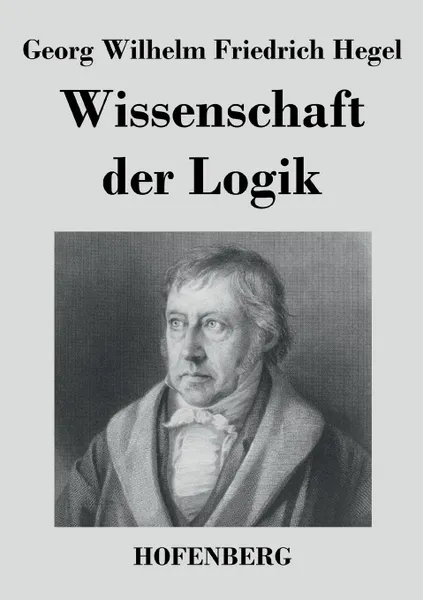 Georg Wilhelm Friedrich Hegel

Wissenschaft der Logik

HOFENBERG